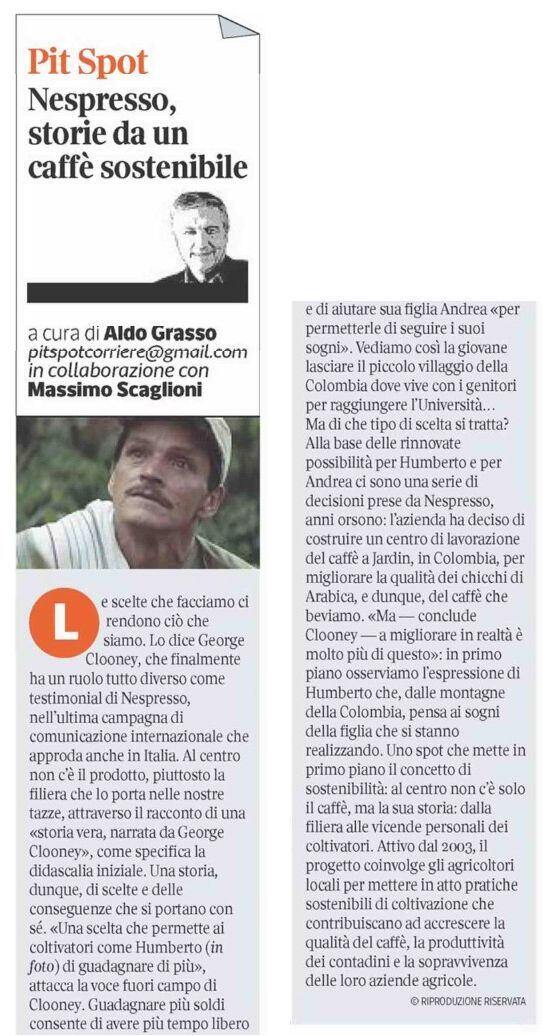 Pit Spot
Nespresso, storie da un caffè sostenibile

a cura di Aldo Grasso
pitspotcorriere@gmail.com
in collaborazione con
Massimo Scaglioni

Le scelte che facciamo ci rendono ciò che siamo. Lo dice George Clooney, che finalmente ha un ruolo tutto diverso come testimonial di Nespresso, nell'ultima campagna di comunicazione internazionale che approda anche in Italia. Al centro non c'è il prodotto, piuttosto la filiera che lo porta nelle nostre tazze, attraverso il racconto di una «storia vera, narrata da George Clooney», come specifica la didascalia iniziale. Una storia, dunque, di scelte e delle conseguenze che si portano con sé. «Una scelta che permette ai coltivatori come Humberto (in foto) di guadagnare di più», attacca la voce fuori campo di Clooney. Guadagnare più soldi consente di avere più tempo libero e di aiutare sua figlia Andrea «per permetterle di seguire i suoi sogni». Vediamo così la giovane lasciare il piccolo villaggio della Colombia dove vive con i genitori per raggiungere l'Università... Ma di che tipo di scelta si tratta? Alla base delle rinnovate possibilità per Humberto e per Andrea ci sono una serie di decisioni prese da Nespresso, anni orsono: l'azienda ha deciso di costruire un centro di lavorazione del caffè a Jardin, in Colombia, per migliorare la qualità dei chicchi di Arabica, e dunque, del caffè che beviamo. «Ma — conclude Clooney — a migliorare in realtà è molto più di questo»: in primo piano osserviamo l'espressione di Humberto che, dalle montagne della Colombia, pensa ai sogni della figlia che si stanno realizzando. Uno spot che mette in primo piano il concetto di sostenibilità: al centro non c'è solo il caffè, ma la sua storia: dalla filiera alle vicende personali dei coltivatori. Attivo dal 2003, il progetto coinvolge gli agricoltori locali per mettere in atto pratiche sostenibili di coltivazione che contribuiscano ad accrescere la qualità del caffè, la produttività dei contadini e la sopravvivenza delle loro aziende agricole.

© RIPRODUZIONE RISERVATA